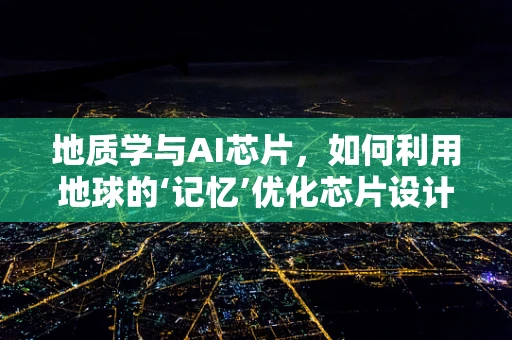 地质学与AI芯片，如何利用地球的‘记忆’优化芯片设计